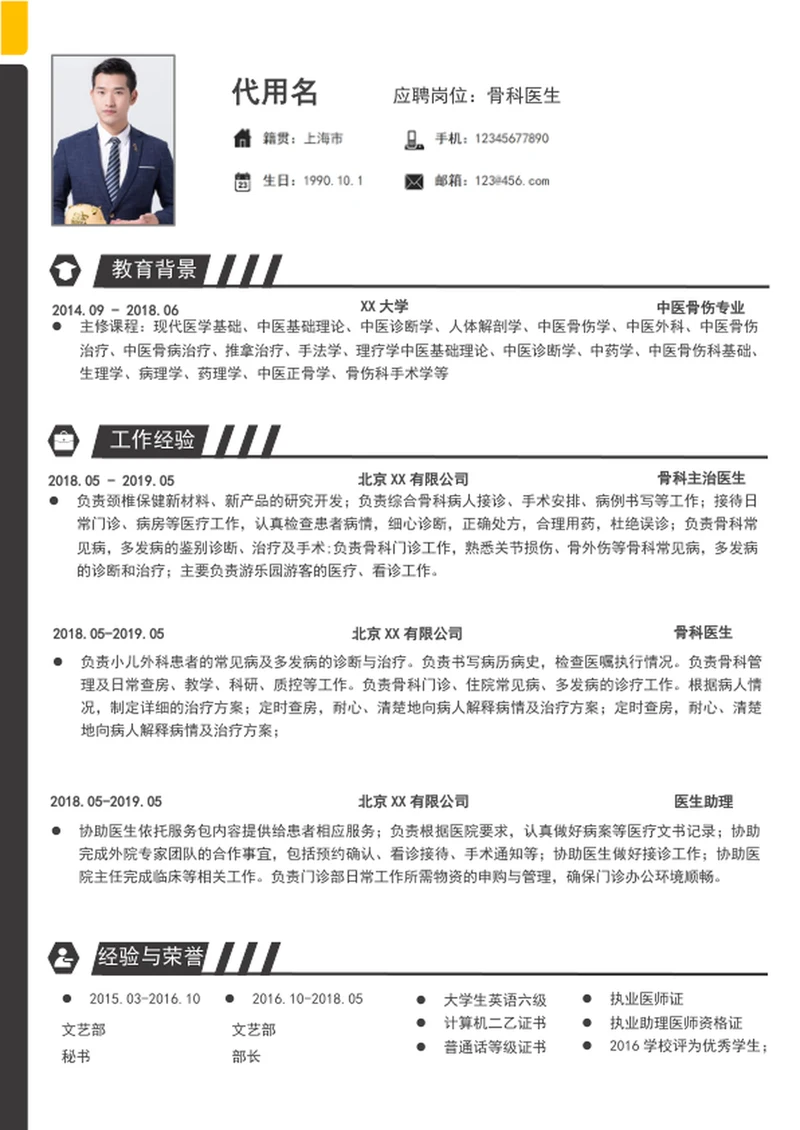 代用名

应聘岗位：骨科医生

籍贯：上海市

手机：12345677890

生日：1990.10.1

邮箱：123@456.com

教育背景

2014.09 - 2018.06　XX 大学　中医骨伤专业

● 主修课程：现代医学基础、中医基础理论、中医诊断学、人体解剖学、中医骨伤学、中医外科、中医骨伤治疗、中医骨病治疗、推拿治疗、手法学、理疗学中医基础理论、中医诊断学、中药学、中医骨伤科基础、生理学、病理学、药理学、中医正骨学、骨伤科手术学等

工作经验

2018.05 - 2019.05　北京 XX 有限公司　骨科主治医生

● 负责颈椎保健新材料、新产品的研究开发；负责综合骨科病人接诊、手术安排、病例书写等工作；接待日常门诊、病房等医疗工作，认真检查患者病情，细心诊断，正确处方，合理用药，杜绝误诊；负责骨科常见病，多发病的鉴别诊断、治疗及手术;负责骨科门诊工作，熟悉关节损伤、骨外伤等骨科常见病，多发病的诊断和治疗；主要负责游乐园游客的医疗、看诊工作。

2018.05-2019.05　北京 XX 有限公司　骨科医生

● 负责小儿外科患者的常见病及多发病的诊断与治疗。负责书写病历病史，检查医嘱执行情况。负责骨科管理及日常查房、教学、科研、质控等工作。负责骨科门诊、住院常见病、多发病的诊疗工作。根据病人情况，制定详细的治疗方案；定时查房，耐心、清楚地向病人解释病情及治疗方案；定时查房，耐心、清楚地向病人解释病情及治疗方案；

2018.05-2019.05　北京 XX 有限公司　医生助理

● 协助医生依托服务包内容提供给患者相应服务；负责根据医院要求，认真做好病案等医疗文书记录；协助完成外院专家团队的合作事宜，包括预约确认、看诊接待、手术通知等；协助医生做好接诊工作；协助医院主任完成临床等相关工作。负责门诊部日常工作所需物资的申购与管理，确保门诊办公环境顺畅。

经验与荣誉

● 2015.03-2016.10
文艺部
秘书

● 2016.10-2018.05
文艺部
部长

● 大学生英语六级
● 计算机二乙证书
● 普通话等级证书

● 执业医师证
● 执业助理医师资格证
● 2016 学校评为优秀学生；